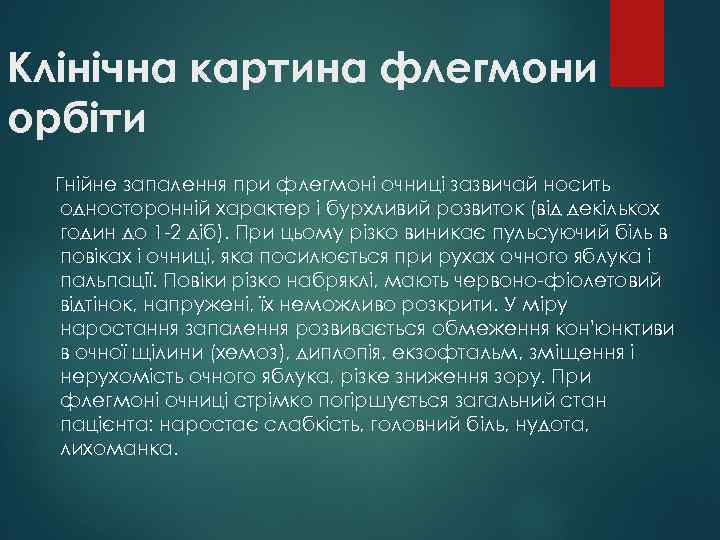 Клінічна картина флегмони орбіти

Гнійне запалення при флегмоні очниці зазвичай носить односторонній характер і бурхливий розвиток (від декількох годин до 1-2 діб). При цьому різко виникає пульсуючий біль в повіках і очниці, яка посилюється при рухах очного яблука і пальпації. Повіки різко набряклі, мають червоно-фіолетовий відтінок, напружені, їх неможливо розкрити. У міру наростання запалення розвивається обмеження кон'юнктиви в очної щілини (хемоз), диплопія, екзофтальм, зміщення і нерухомість очного яблука, різке зниження зору. При флегмоні очниці стрімко погіршується загальний стан пацієнта: наростає слабкість, головний біль, нудота, лихоманка.